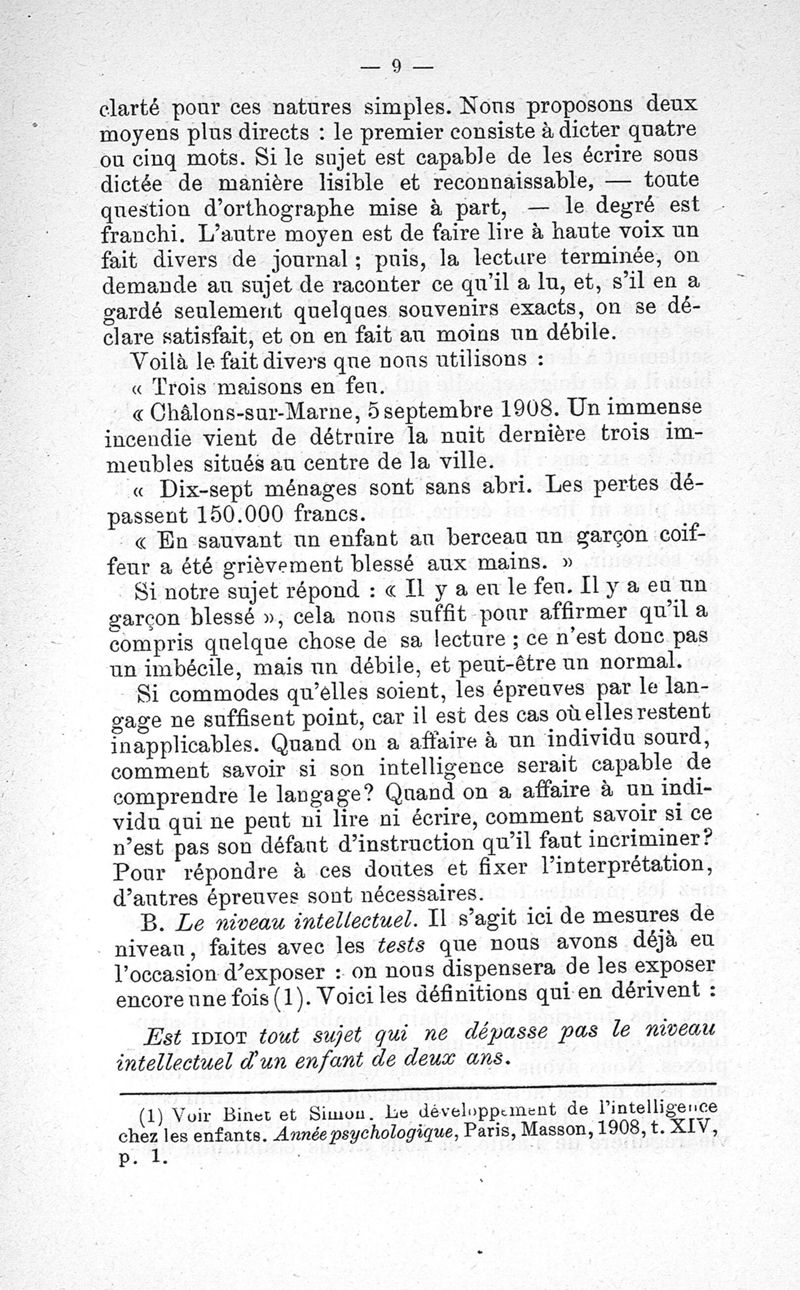 — 9 —

clarté pour ces natures simples. Nous proposons deux moyens plus directs : le premier consiste à dicter quatre ou cinq mots. Si le sujet est capable de les écrire sous dictée de manière lisible et reconnaissable, — toute question d'orthographe mise à part, — le degré est franchi. L'autre moyen est de faire lire à haute voix un fait divers de journal ; puis, la lecture terminée, on demande au sujet de raconter ce qu'il a lu, et, s'il en a gardé seulement quelques souvenirs exacts, on se déclare satisfait, et on en fait au moins un débile.

Voilà le fait divers que nous utilisons :

« Trois maisons en feu.

« Châlons-sur-Marne, 5 septembre 1908. Un immense incendie vient de détruire la nuit dernière trois immeubles situés au centre de la ville.

« Dix-sept ménages sont sans abri. Les pertes dépassent 150.000 francs.

« En sauvant un enfant au berceau un garçon coiffeur a été grièvement blessé aux mains. »

Si notre sujet répond : « Il y a eu le feu. Il y a eu un garçon blessé », cela nous suffit pour affirmer qu'il a compris quelque chose de sa lecture ; ce n'est donc pas un imbécile, mais un débile, et peut-être un normal.

Si commodes qu'elles soient, les épreuves par le langage ne suffisent point, car il est des cas où elles restent inapplicables. Quand on a affaire à un individu sourd, comment savoir si son intelligence serait capable de comprendre le langage? Quand on a affaire à un individu qui ne peut ni lire ni écrire, comment savoir si ce n'est pas son défaut d'instruction qu'il faut incriminer? Pour répondre à ces doutes et fixer l'interprétation, d'autres épreuves sont nécessaires.

B. *Le niveau intellectuel.* Il s'agit ici de mesures de niveau, faites avec les *tests* que nous avons déjà eu l'occasion d'exposer : on nous dispensera de les exposer encore une fois (1). Voici les définitions qui en dérivent :

*Est* IDIOT *tout sujet qui ne dépasse pas le niveau intellectuel d'un enfant de deux ans.*

(1) Voir Binet et Simon. Le développement de l'intelligence chez les enfants. *Année psychologique*, Paris, Masson, 1908, t. XIV, p. 1.